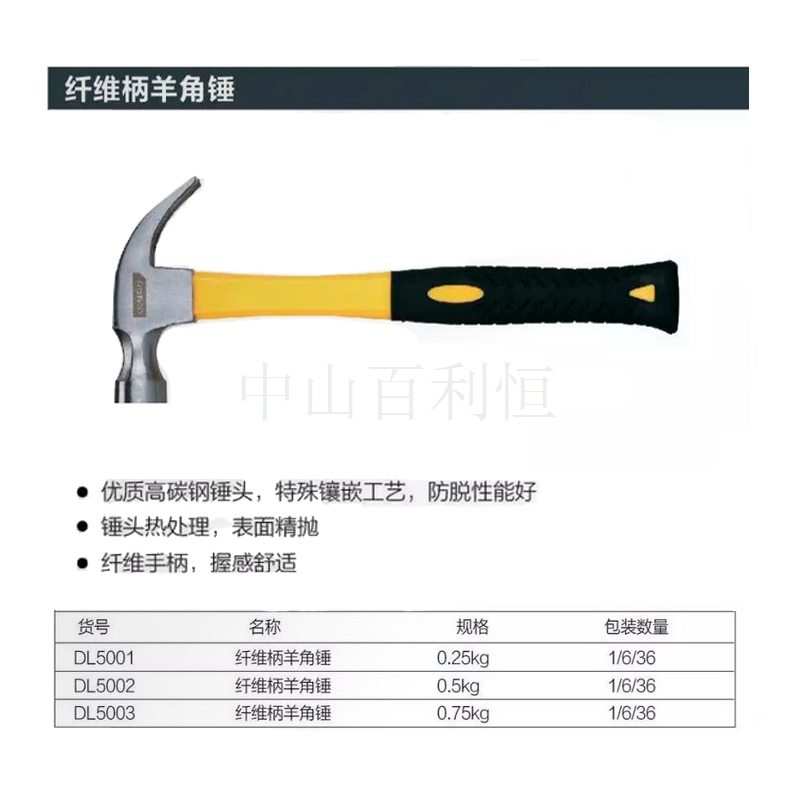 纤维柄羊角锤

中山百利恒

● 优质高碳钢锤头，特殊镶嵌工艺，防脱性能好

● 锤头热处理，表面精抛

● 纤维手柄，握感舒适

| 货号 | 名称 | 规格 | 包装数量 |
|---|---|---|---|
| DL5001 | 纤维柄羊角锤 | 0.25kg | 1/6/36 |
| DL5002 | 纤维柄羊角锤 | 0.5kg | 1/6/36 |
| DL5003 | 纤维柄羊角锤 | 0.75kg | 1/6/36 |